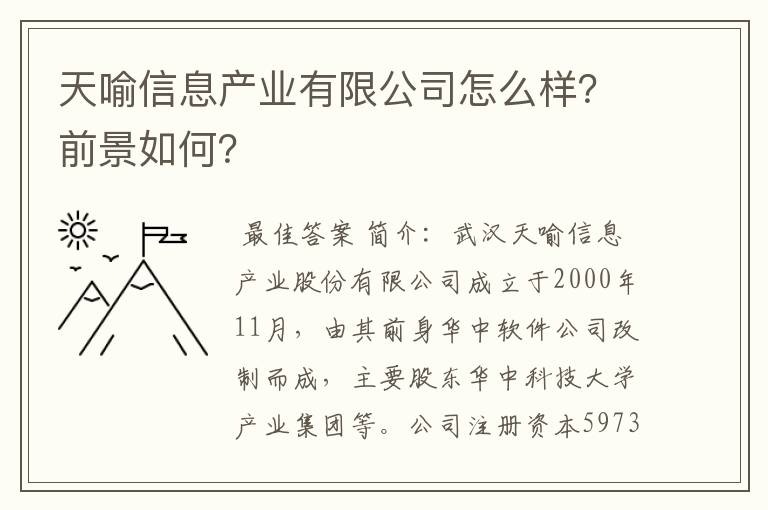 天喻信息产业有限公司怎么样？前景如何？

最佳答案 简介：武汉天喻信息产业股份有限公司成立于2000年11月，由其前身华中软件公司改制而成，主要股东华中科技大学产业集团等。公司注册资本5973